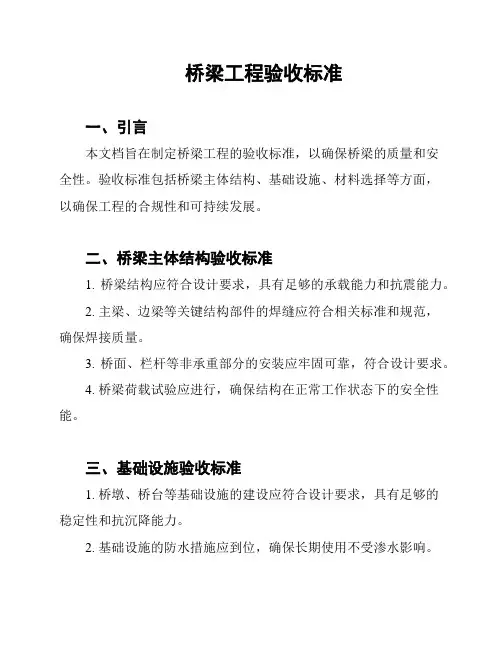 桥梁工程验收标准

一、引言

本文档旨在制定桥梁工程的验收标准，以确保桥梁的质量和安全性。验收标准包括桥梁主体结构、基础设施、材料选择等方面，以确保工程的合规性和可持续发展。

二、桥梁主体结构验收标准

1. 桥梁结构应符合设计要求，具有足够的承载能力和抗震能力。

2. 主梁、边梁等关键结构部件的焊缝应符合相关标准和规范，确保焊接质量。

3. 桥面、栏杆等非承重部分的安装应牢固可靠，符合设计要求。

4. 桥梁荷载试验应进行，确保结构在正常工作状态下的安全性能。

三、基础设施验收标准

1. 桥墩、桥台等基础设施的建设应符合设计要求，具有足够的稳定性和抗沉降能力。

2. 基础设施的防水措施应到位，确保长期使用不受渗水影响。